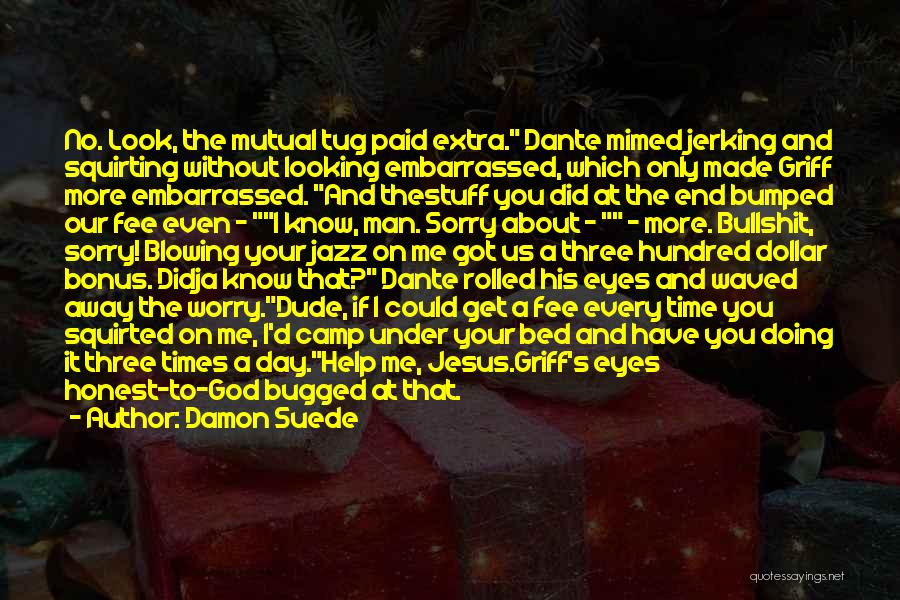 No. Look, the mutual tug paid extra." Dante mimed jerking and squirting without looking embarrassed, which only made Griff more embarrassed. "And thestuff you did at the end bumped our fee even - ""I know, man. Sorry about - "" - more. Bullshit, sorry! Blowing your jazz on me got us a three hundred dollar bonus. Didja know that?" Dante rolled his eyes and waved away the worry."Dude, if I could get a fee every time you squirted on me, I'd camp under your bed and have you doing it three times a day."Help me, Jesus.Griff's eyes honest-to-God bugged at that.

- Author: Damon Suede

quotessayings.net